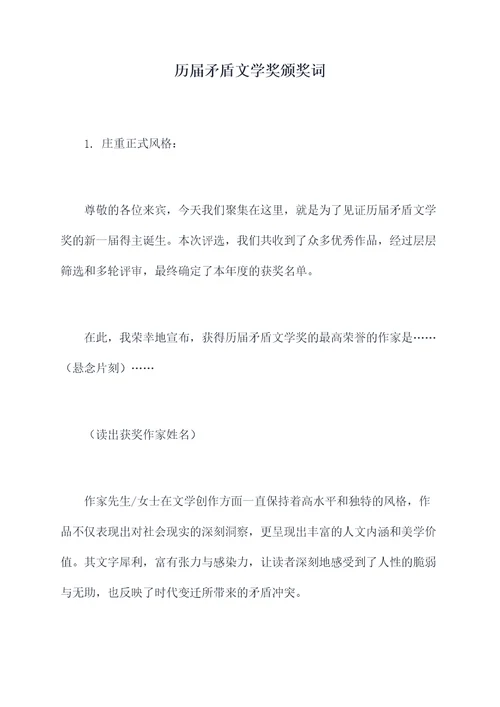 历届矛盾文学奖颁奖词

1. 庄重正式风格：

尊敬的各位来宾，今天我们聚集在这里，就是为了见证历届矛盾文学奖的新一届得主诞生。本次评选，我们共收到了众多优秀作品，经过层层筛选和多轮评审，最终确定了本年度的获奖名单。

在此，我荣幸地宣布，获得历届矛盾文学奖的最高荣誉的作家是……（悬念片刻）……

（读出获奖作家姓名）

作家先生/女士在文学创作方面一直保持着高水平和独特的风格，作品不仅表现出对社会现实的深刻洞察，更呈现出丰富的人文内涵和美学价值。其文字犀利，富有张力与感染力，让读者深刻地感受到了人性的脆弱与无助，也反映了时代变迁所带来的矛盾冲突。